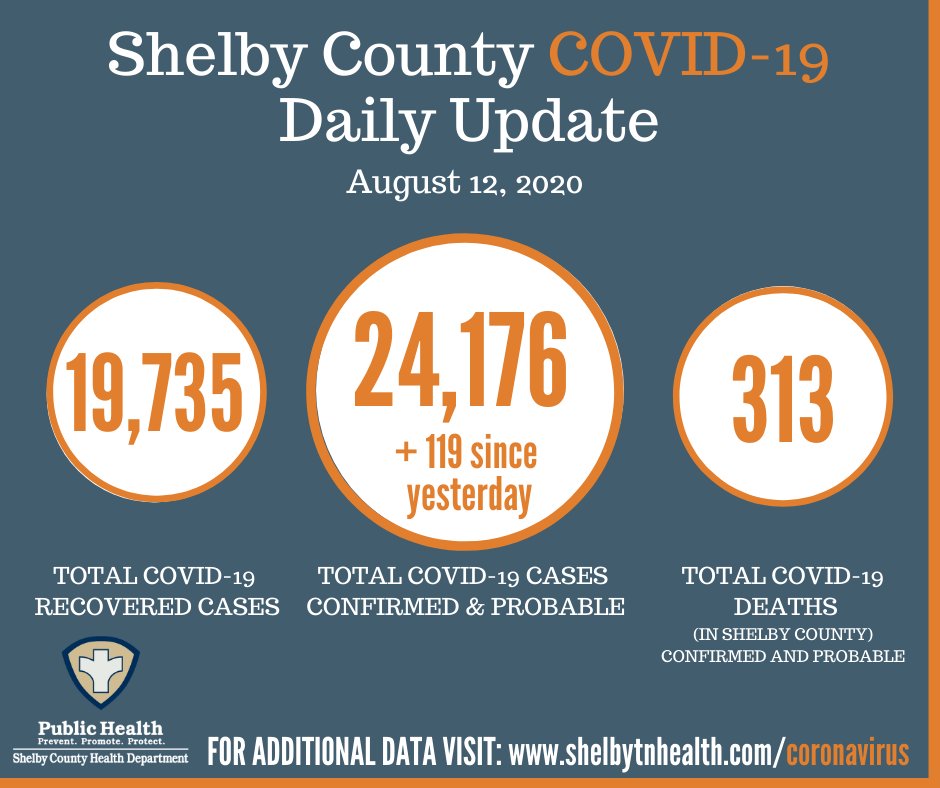 Shelby County COVID-19
Daily Update

August 12, 2020

19,735

TOTAL COVID-19
RECOVERED CASES

24,176
+ 119 since yesterday

TOTAL COVID-19 CASES
CONFIRMED & PROBABLE

313

TOTAL COVID-19
DEATHS
(IN SHELBY COUNTY)
CONFIRMED AND PROBABLE

Public Health
Prevent. Promote. Protect.
Shelby County Health Department

FOR ADDITIONAL DATA VISIT: www.shelbytnhealth.com/coronavirus